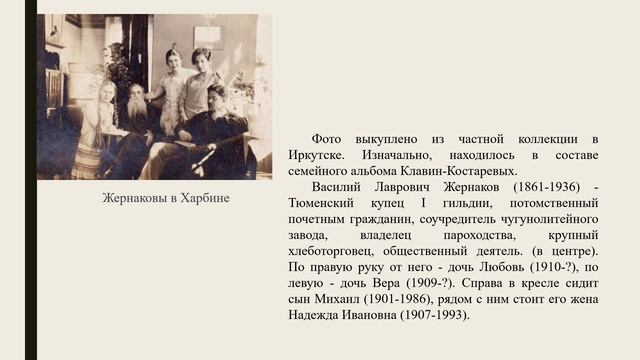 Жернаковы в Харбине

Фото выкуплено из частной коллекции в Иркутске. Изначально, находилось в составе семейного альбома Клавин-Костаревых.

Василий Лаврович Жернаков (1861-1936) - Тюменский купец I гильдии, потомственный почетным гражданин, соучредитель чугунолитейного завода, владелец пароходства, крупный хлеботорговец, общественный деятель. (в центре). По правую руку от него - дочь Любовь (1910-?), по левую - дочь Вера (1909-?). Справа в кресле сидит сын Михаил (1901-1986), рядом с ним стоит его жена Надежда Ивановна (1907-1993).